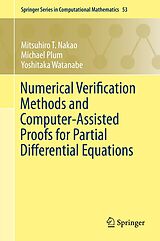 Springer Series in Computational Mathematics 53

Mitsuhiro T. Nakao
Michael Plum
Yoshitaka Watanabe

Numerical Verification Methods and Computer-Assisted Proofs for Partial Differential Equations

Springer